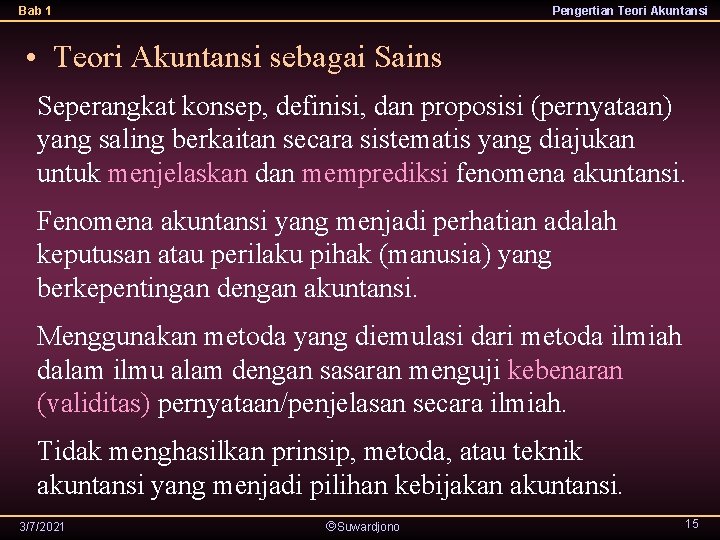 Bab 1

Pengertian Teori Akuntansi

• Teori Akuntansi sebagai Sains

Seperangkat konsep, definisi, dan proposisi (pernyataan) yang saling berkaitan secara sistematis yang diajukan untuk menjelaskan dan memprediksi fenomena akuntansi.

Fenomena akuntansi yang menjadi perhatian adalah keputusan atau perilaku pihak (manusia) yang berkepentingan dengan akuntansi.

Menggunakan metoda yang diemulasi dari metoda ilmiah dalam ilmu alam dengan sasaran menguji kebenaran (validitas) pernyataan/penjelasan secara ilmiah.

Tidak menghasilkan prinsip, metoda, atau teknik akuntansi yang menjadi pilihan kebijakan akuntansi.

3/7/2021

©Suwardjono

15